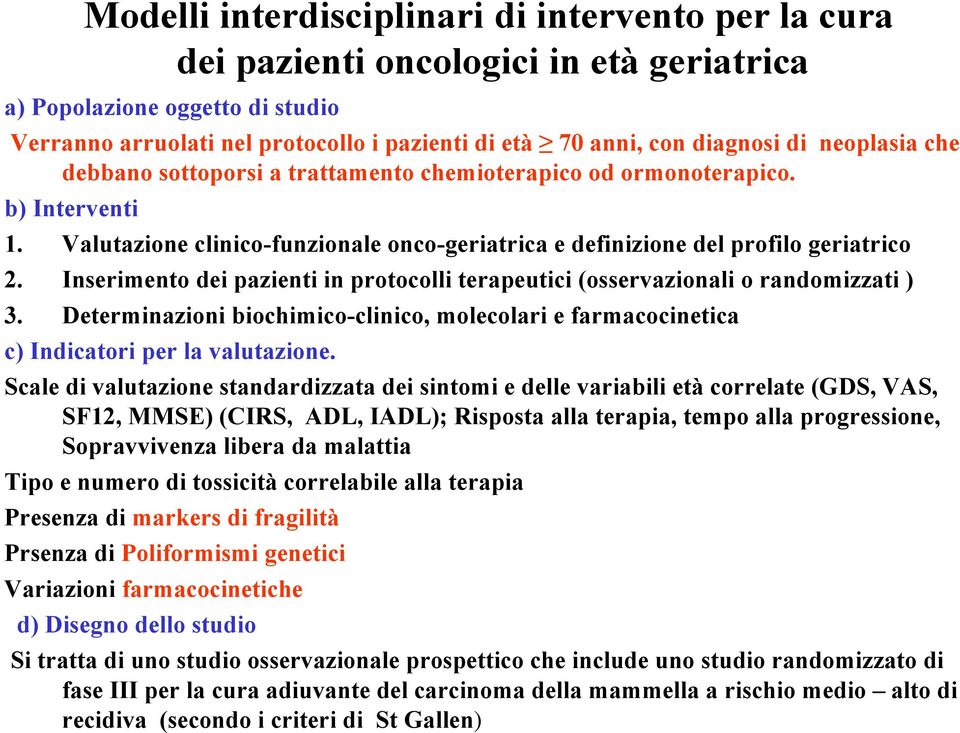 Modelli interdisciplinari di intervento per la cura dei pazienti oncologici in età geriatrica

a) Popolazione oggetto di studio

Verranno arruolati nel protocollo i pazienti di età $\geq$ 70 anni, con diagnosi di neoplasia che debbano sottoporsi a trattamento chemioterapico od ormonoterapico.

b) Interventi

1. Valutazione clinico-funzionale onco-geriatrica e definizione del profilo geriatrico
2. Inserimento dei pazienti in protocolli terapeutici (osservazionali o randomizzati )
3. Determinazioni biochimico-clinico, molecolari e farmacocinetica

c) Indicatori per la valutazione.

Scale di valutazione standardizzata dei sintomi e delle variabili età correlate (GDS, VAS, SF12, MMSE) (CIRS, ADL, IADL); Risposta alla terapia, tempo alla progressione, Sopravvivenza libera da malattia

Tipo e numero di tossicità correlabile alla terapia

Presenza di markers di fragilità

Prsenza di Poliformismi genetici

Variazioni farmacocinetiche

d) Disegno dello studio

Si tratta di uno studio osservazionale prospettico che include uno studio randomizzato di fase III per la cura adiuvante del carcinoma della mammella a rischio medio – alto di recidiva (secondo i criteri di St Gallen)